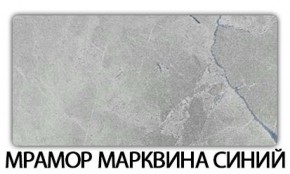 МРАМОР МАРКВИНА СИНИЙ